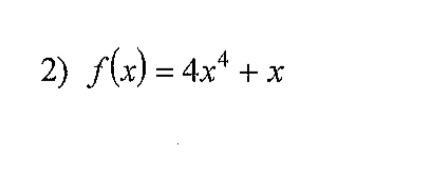 2) $f(x) = 4x^4 + x$